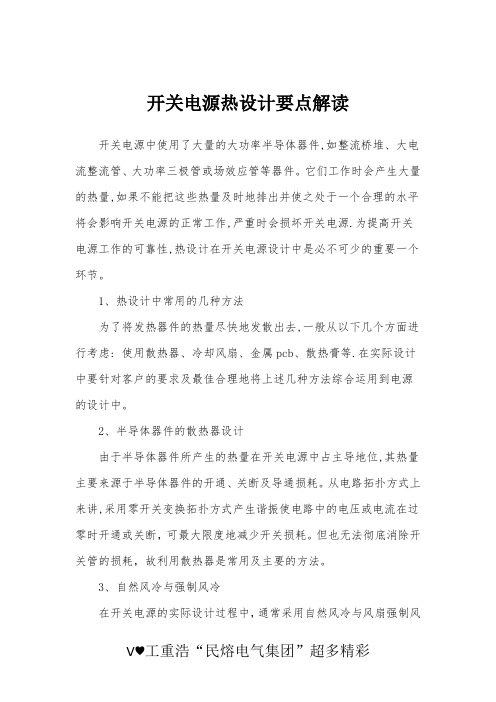 开关电源热设计要点解读

开关电源中使用了大量的大功率半导体器件,如整流桥堆、大电流整流管、大功率三极管或场效应管等器件。它们工作时会产生大量的热量,如果不能把这些热量及时地排出并使之处于一个合理的水平将会影响开关电源的正常工作,严重时会损坏开关电源.为提高开关电源工作的可靠性,热设计在开关电源设计中是必不可少的重要一个环节。

1、热设计中常用的几种方法

为了将发热器件的热量尽快地发散出去,一般从以下几个方面进行考虑:使用散热器、冷却风扇、金属pcb、散热膏等.在实际设计中要针对客户的要求及最佳合理地将上述几种方法综合运用到电源的设计中。

2、半导体器件的散热器设计

由于半导体器件所产生的热量在开关电源中占主导地位,其热量主要来源于半导体器件的开通、关断及导通损耗。从电路拓扑方式上来讲,采用零开关变换拓扑方式产生谐振使电路中的电压或电流在过零时开通或关断,可最大限度地减少开关损耗。但也无法彻底消除开关管的损耗,故利用散热器是常用及主要的方法。

3、自然风冷与强制风冷

在开关电源的实际设计过程中,通常采用自然风冷与风扇强制风

V♥工重浩“民熔电气集团”超多精彩